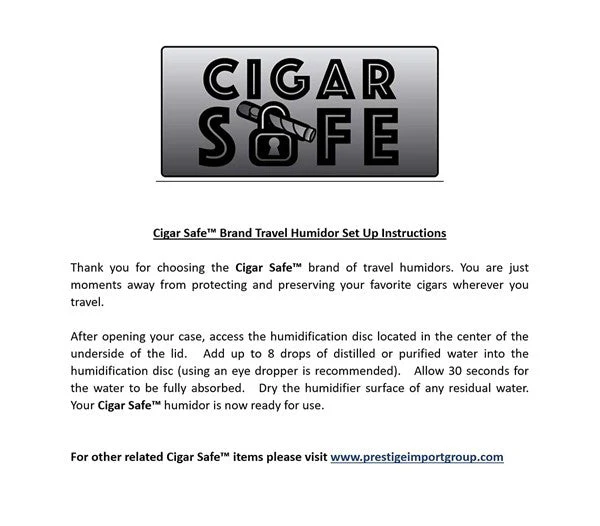 CIGAR SAFE

Cigar Safe™ Brand Travel Humidor Set Up Instructions

Thank you for choosing the Cigar Safe™ brand of travel humidors. You are just moments away from protecting and preserving your favorite cigars wherever you travel.

After opening your case, access the humidification disc located in the center of the underside of the lid. Add up to 8 drops of distilled or purified water into the humidification disc (using an eye dropper is recommended). Allow 30 seconds for the water to be fully absorbed. Dry the humidifier surface of any residual water. Your Cigar Safe™ humidor is now ready for use.

For other related Cigar Safe™ items please visit www.prestigeimportgroup.com